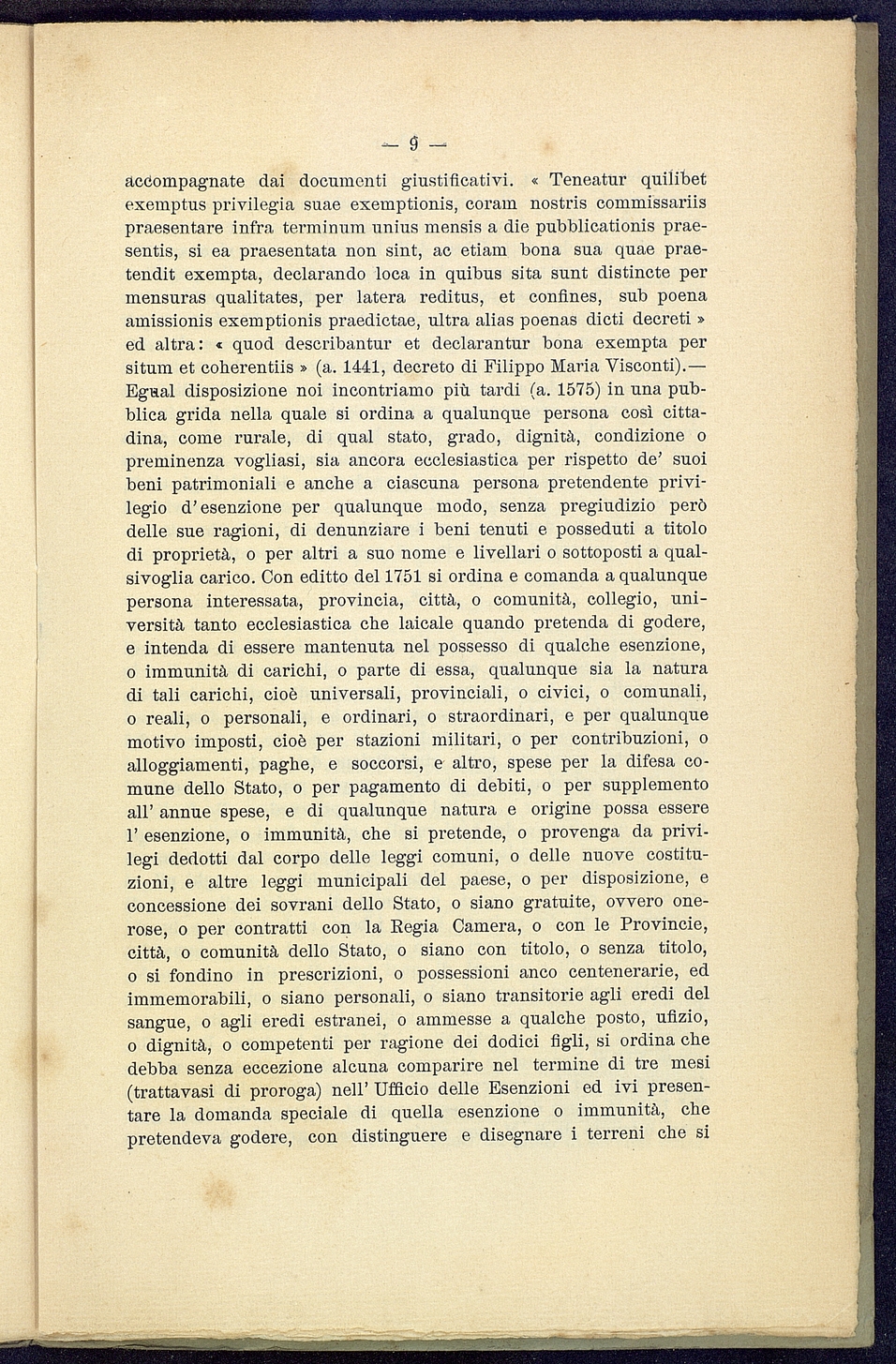 — 9 —

accompagnate dai documenti giustificativi. « Teneatur quilibet exemptus privilegia suae exemptionis, coram nostris commissariis praesentare infra terminum unius mensis a die pubblicationis praesentis, si ea praesentata non sint, ac etiam bona sua quae praetendit exempta, declarando loca in quibus sita sunt distincte per mensuras qualitates, per latera reditus, et confines, sub poena amissionis exemptionis praedictae, ultra alias poenas dicti decreti » ed altra: « quod describantur et declarantur bona exempta per situm et coherentiis » (a. 1441, decreto di Filippo Maria Visconti).— Egual disposizione noi incontriamo più tardi (a. 1575) in una pubblica grida nella quale si ordina a qualunque persona così cittadina, come rurale, di qual stato, grado, dignità, condizione o preminenza vogliasi, sia ancora ecclesiastica per rispetto de' suoi beni patrimoniali e anche a ciascuna persona pretendente privilegio d'esenzione per qualunque modo, senza pregiudizio però delle sue ragioni, di denunziare i beni tenuti e posseduti a titolo di proprietà, o per altri a suo nome e livellari o sottoposti a qualsivoglia carico. Con editto del 1751 si ordina e comanda a qualunque persona interessata, provincia, città, o comunità, collegio, università tanto ecclesiastica che laicale quando pretenda di godere, e intenda di essere mantenuta nel possesso di qualche esenzione, o immunità di carichi, o parte di essa, qualunque sia la natura di tali carichi, cioè universali, provinciali, o civici, o comunali, o reali, o personali, e ordinari, o straordinari, e per qualunque motivo imposti, cioè per stazioni militari, o per contribuzioni, o alloggiamenti, paghe, e soccorsi, e altro, spese per la difesa comune dello Stato, o per pagamento di debiti, o per supplemento all' annue spese, e di qualunque natura e origine possa essere l' esenzione, o immunità, che si pretende, o provenga da privilegi dedotti dal corpo delle leggi comuni, o delle nuove costituzioni, e altre leggi municipali del paese, o per disposizione, e concessione dei sovrani dello Stato, o siano gratuite, ovvero onerose, o per contratti con la Regia Camera, o con le Provincie, città, o comunità dello Stato, o siano con titolo, o senza titolo, o si fondino in prescrizioni, o possessioni anco centenerarie, ed immemorabili, o siano personali, o siano transitorie agli eredi del sangue, o agli eredi estranei, o ammesse a qualche posto, ufizio, o dignità, o competenti per ragione dei dodici figli, si ordina che debba senza eccezione alcuna comparire nel termine di tre mesi (trattavasi di proroga) nell' Ufficio delle Esenzioni ed ivi presentare la domanda speciale di quella esenzione o immunità, che pretendeva godere, con distinguere e disegnare i terreni che si